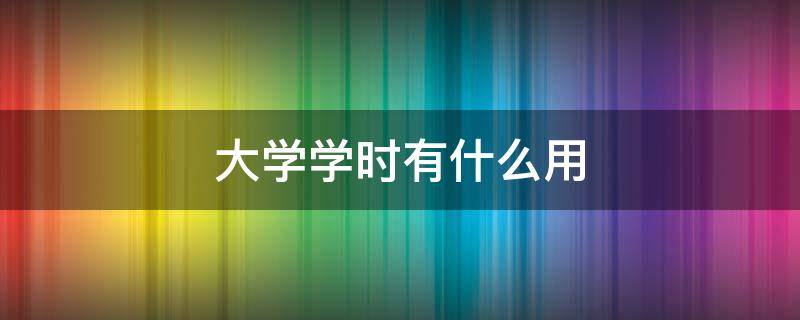 大学学时有什么用